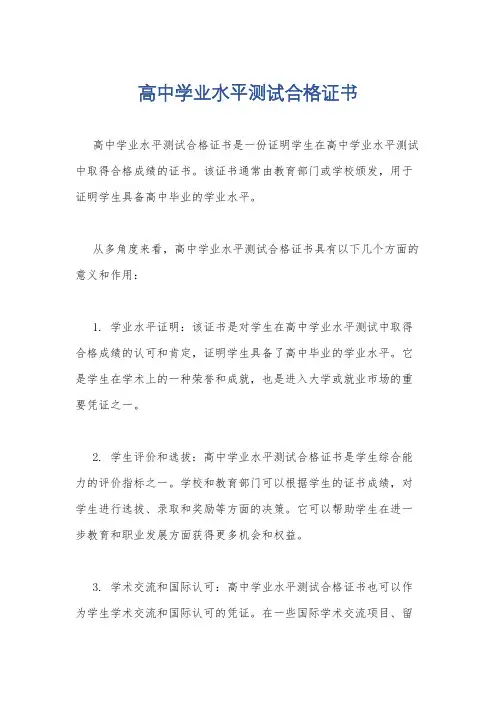 高中学业水平测试合格证书

高中学业水平测试合格证书是一份证明学生在高中学业水平测试中取得合格成绩的证书。该证书通常由教育部门或学校颁发，用于证明学生具备高中毕业的学业水平。

从多角度来看，高中学业水平测试合格证书具有以下几个方面的意义和作用：

1. 学业水平证明：该证书是对学生在高中学业水平测试中取得合格成绩的认可和肯定，证明学生具备了高中毕业的学业水平。它是学生在学术上的一种荣誉和成就，也是进入大学或就业市场的重要凭证之一。

2. 学生评价和选拔：高中学业水平测试合格证书是学生综合能力的评价指标之一。学校和教育部门可以根据学生的证书成绩，对学生进行选拔、录取和奖励等方面的决策。它可以帮助学生在进一步教育和职业发展方面获得更多机会和权益。

3. 学术交流和国际认可：高中学业水平测试合格证书也可以作为学生学术交流和国际认可的凭证。在一些国际学术交流项目、留